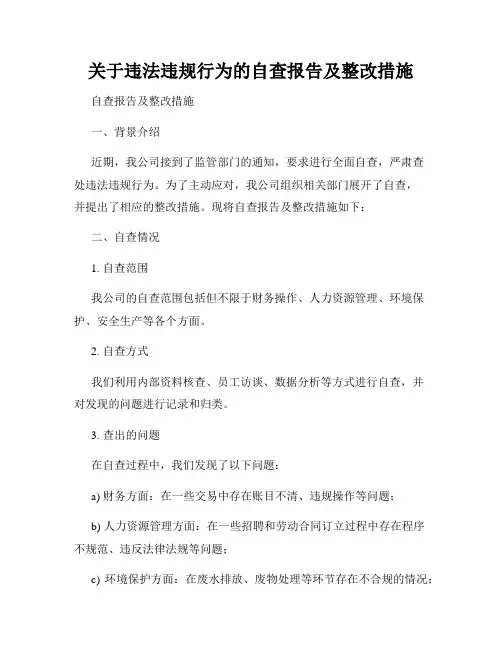 关于违法违规行为的自查报告及整改措施

自查报告及整改措施

一、背景介绍

近期，我公司接到了监管部门的通知，要求进行全面自查，严肃查处违法违规行为。为了主动应对，我公司组织相关部门展开了自查，并提出了相应的整改措施。现将自查报告及整改措施如下：

二、自查情况

1. 自查范围

我公司的自查范围包括但不限于财务操作、人力资源管理、环境保护、安全生产等各个方面。

2. 自查方式

我们利用内部资料核查、员工访谈、数据分析等方式进行自查，并对发现的问题进行记录和归类。

3. 查出的问题

在自查过程中，我们发现了以下问题：

a) 财务方面：在一些交易中存在账目不清、违规操作等问题；

b) 人力资源管理方面：在一些招聘和劳动合同订立过程中存在程序不规范、违反法律法规等问题；

c) 环境保护方面：在废水排放、废物处理等环节存在不合规的情况；